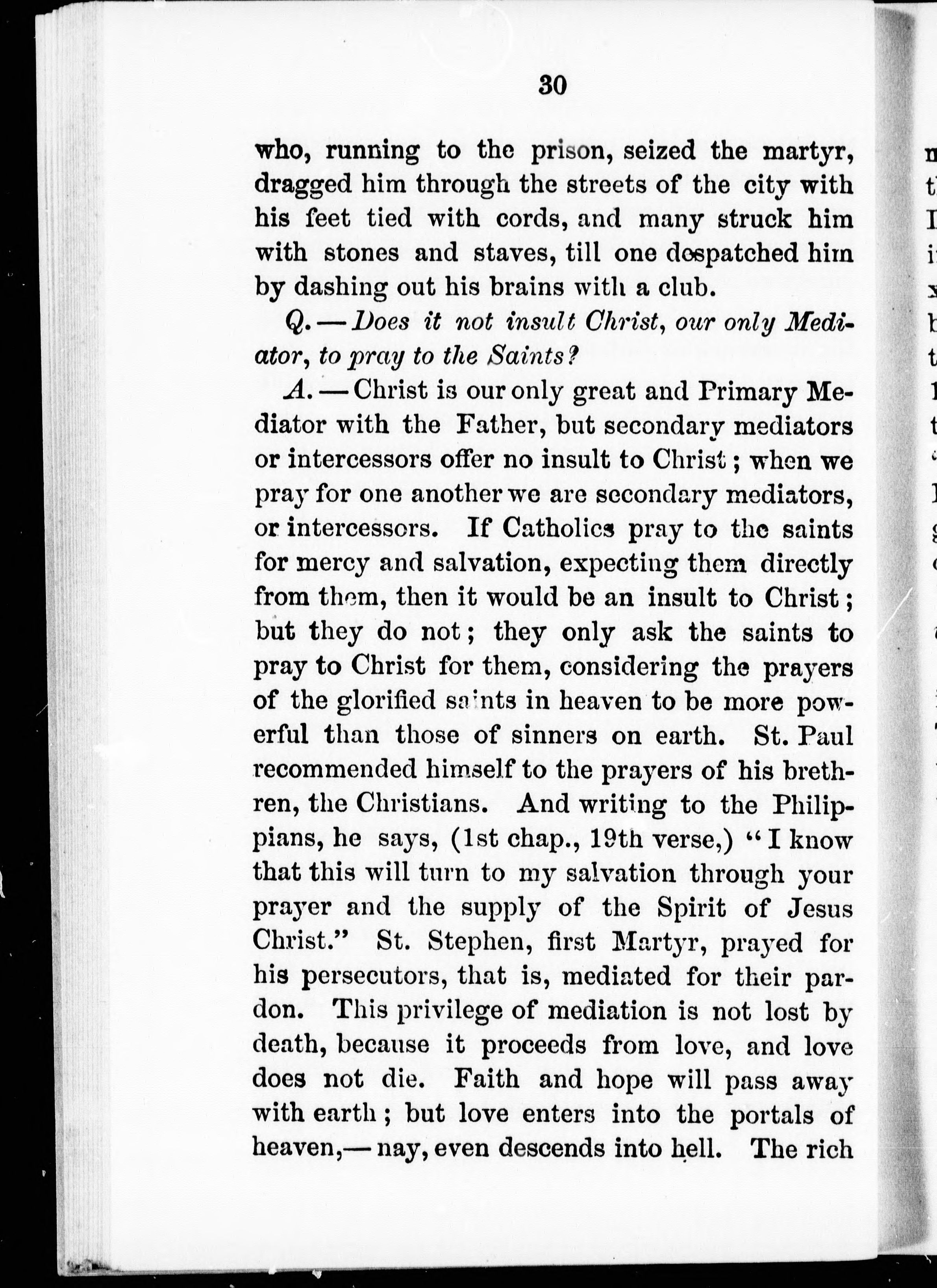 30

who, running to the prison, seized the martyr, dragged him through the streets of the city with his feet tied with cords, and many struck him with stones and staves, till one despatched him by dashing out his brains with a club.

Q.—Does it not insult Christ, our only Mediator, to pray to the Saints?

A.—Christ is our only great and Primary Mediator with the Father, but secondary mediators or intercessors offer no insult to Christ; when we pray for one another we are secondary mediators, or intercessors. If Catholics pray to the saints for mercy and salvation, expecting them directly from them, then it would be an insult to Christ; but they do not; they only ask the saints to pray to Christ for them, considering the prayers of the glorified saints in heaven to be more powerful than those of sinners on earth. St. Paul recommended himself to the prayers of his brethren, the Christians. And writing to the Philippians, he says, (1st chap., 19th verse,) "I know that this will turn to my salvation through your prayer and the supply of the Spirit of Jesus Christ." St. Stephen, first Martyr, prayed for his persecutors, that is, mediated for their pardon. This privilege of mediation is not lost by death, because it proceeds from love, and love does not die. Faith and hope will pass away with earth; but love enters into the portals of heaven,—nay, even descends into hell. The rich